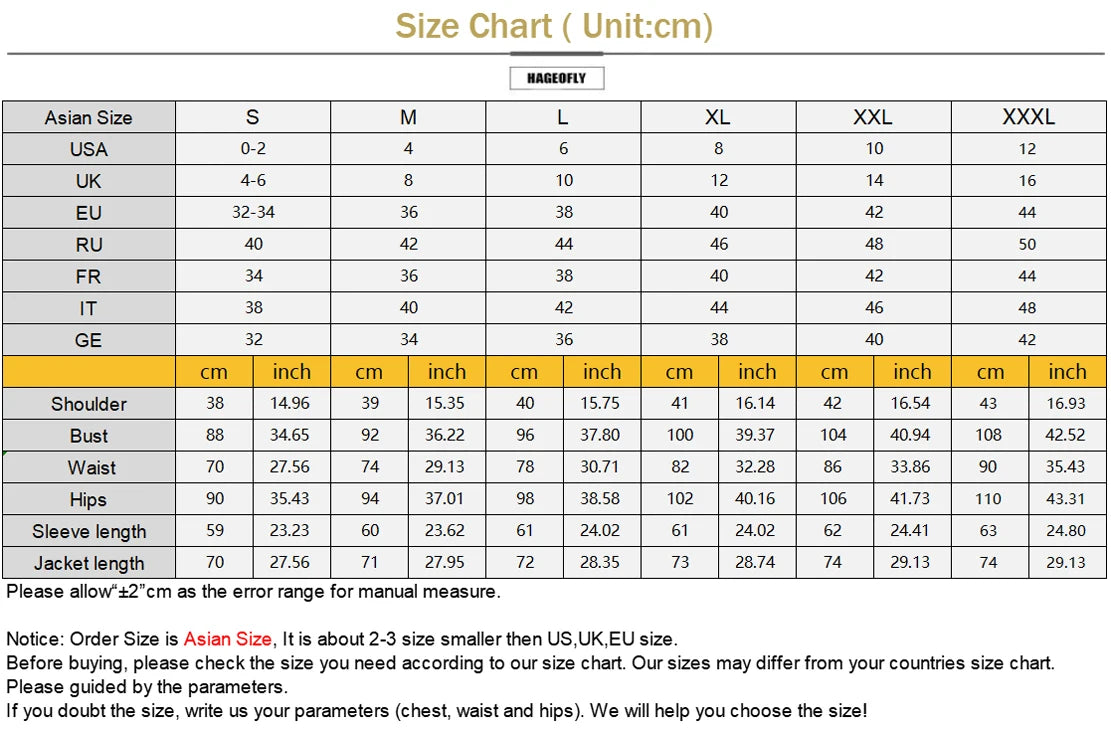 Size Chart ( Unit:cm)

HAGEOFLY

| Asian Size | S | | M | | L | | XL | | XXL | | XXXL | |
|---|---|---|---|---|---|---|---|---|---|---|---|---|
| USA | 0-2 | | 4 | | 6 | | 8 | | 10 | | 12 | |
| UK | 4-6 | | 8 | | 10 | | 12 | | 14 | | 16 | |
| EU | 32-34 | | 36 | | 38 | | 40 | | 42 | | 44 | |
| RU | 40 | | 42 | | 44 | | 46 | | 48 | | 50 | |
| FR | 34 | | 36 | | 38 | | 40 | | 42 | | 44 | |
| IT | 38 | | 40 | | 42 | | 44 | | 46 | | 48 | |
| GE | 32 | | 34 | | 36 | | 38 | | 40 | | 42 | |
| | cm | inch | cm | inch | cm | inch | cm | inch | cm | inch | cm | inch |
| Shoulder | 38 | 14.96 | 39 | 15.35 | 40 | 15.75 | 41 | 16.14 | 42 | 16.54 | 43 | 16.93 |
| Bust | 88 | 34.65 | 92 | 36.22 | 96 | 37.80 | 100 | 39.37 | 104 | 40.94 | 108 | 42.52 |
| Waist | 70 | 27.56 | 74 | 29.13 | 78 | 30.71 | 82 | 32.28 | 86 | 33.86 | 90 | 35.43 |
| Hips | 90 | 35.43 | 94 | 37.01 | 98 | 38.58 | 102 | 40.16 | 106 | 41.73 | 110 | 43.31 |
| Sleeve length | 59 | 23.23 | 60 | 23.62 | 61 | 24.02 | 61 | 24.02 | 62 | 24.41 | 63 | 24.80 |
| Jacket length | 70 | 27.56 | 71 | 27.95 | 72 | 28.35 | 73 | 28.74 | 74 | 29.13 | 74 | 29.13 |

Please allow“±2”cm as the error range for manual measure.

Notice: Order Size is Asian Size, It is about 2-3 size smaller then US,UK,EU size.
Before buying, please check the size you need according to our size chart. Our sizes may differ from your countries size chart.
Please guided by the parameters.
If you doubt the size, write us your parameters (chest, waist and hips). We will help you choose the size!